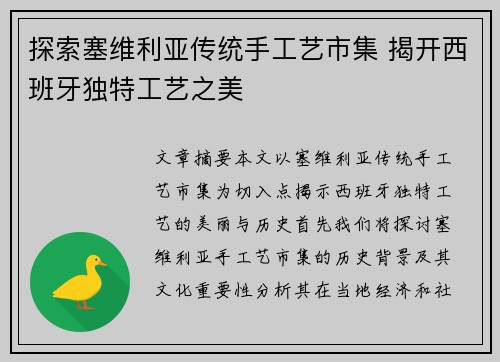 探索塞维利亚传统手工艺市集 揭开西班牙独特工艺之美

文章摘要本文以塞维利亚传统手工艺市集为切入点揭示西班牙独特工艺的美丽与历史首先我们将探讨塞维利亚手工艺市集的历史背景及其文化重要性分析其在当地经济和社